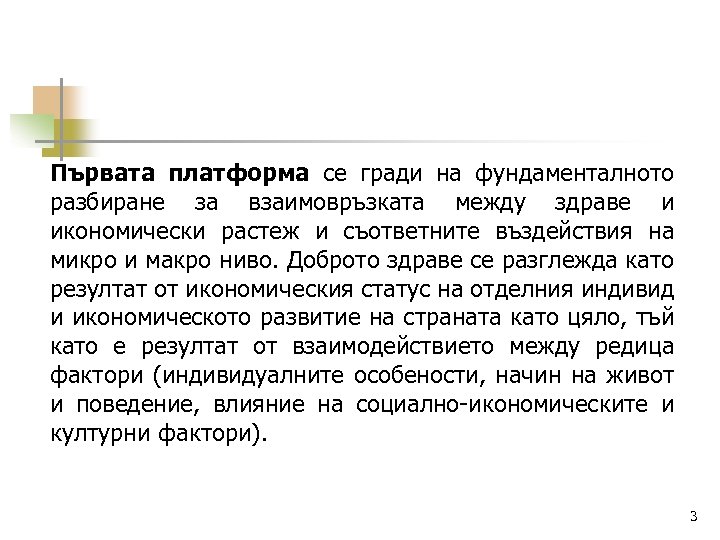 Първата платформа се гради на фундаменталното разбиране за взаимовръзката между здраве и икономически растеж и съответните въздействия на микро и макро ниво. Доброто здраве се разглежда като резултат от икономическия статус на отделния индивид и икономическото развитие на страната като цяло, тъй като е резултат от взаимодействието между редица фактори (индивидуалните особености, начин на живот и поведение, влияние на социално-икономическите и културни фактори).

3